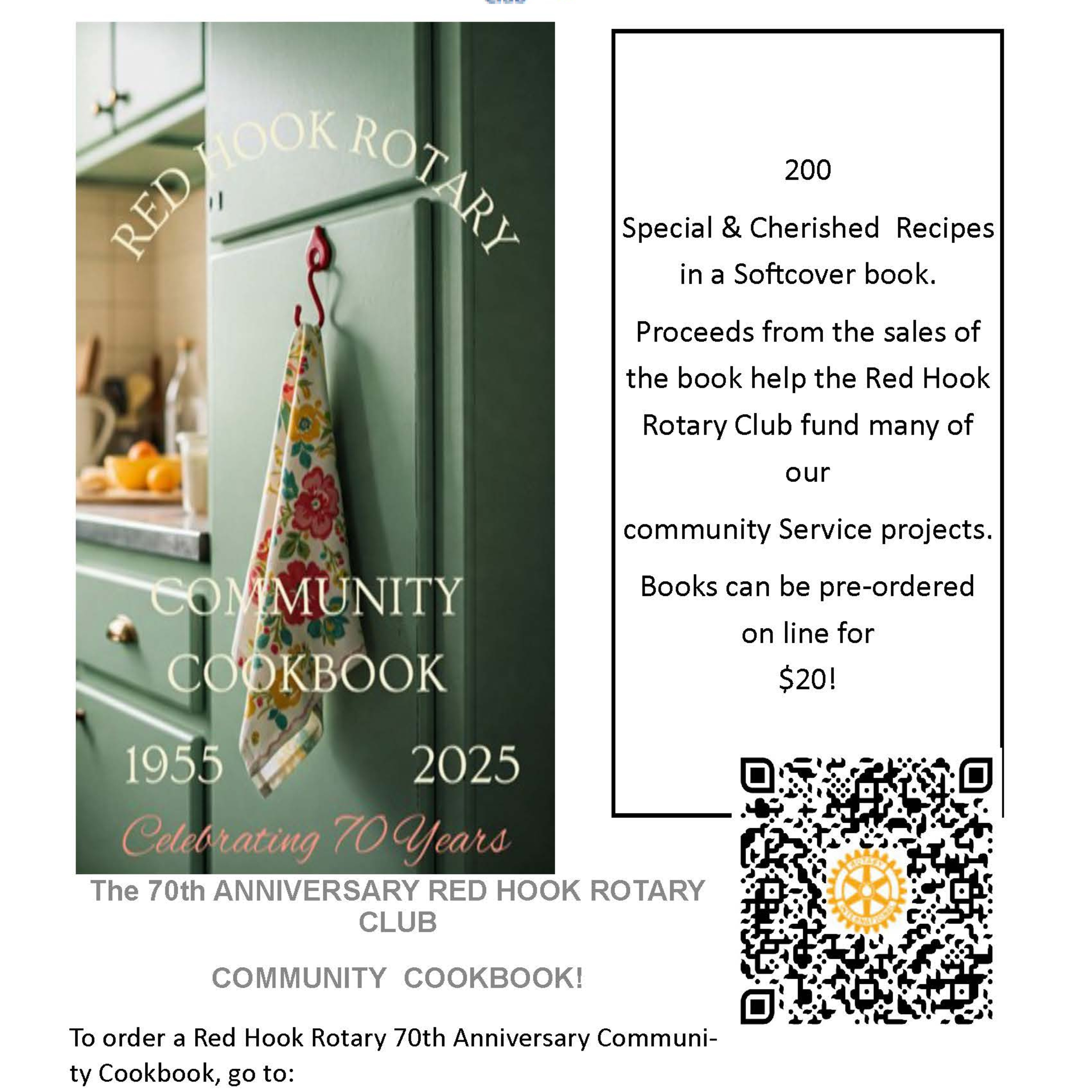 RED HOOK ROTARY

COMMUNITY COOKBOOK

1955 2025

Celebrating 70 Years

200

Special & Cherished Recipes in a Softcover book.

Proceeds from the sales of the book help the Red Hook Rotary Club fund many of our

community Service projects.

Books can be pre-ordered on line for $20!

The 70th ANNIVERSARY RED HOOK ROTARY CLUB

COMMUNITY COOKBOOK!

To order a Red Hook Rotary 70th Anniversary Community Cookbook, go to: